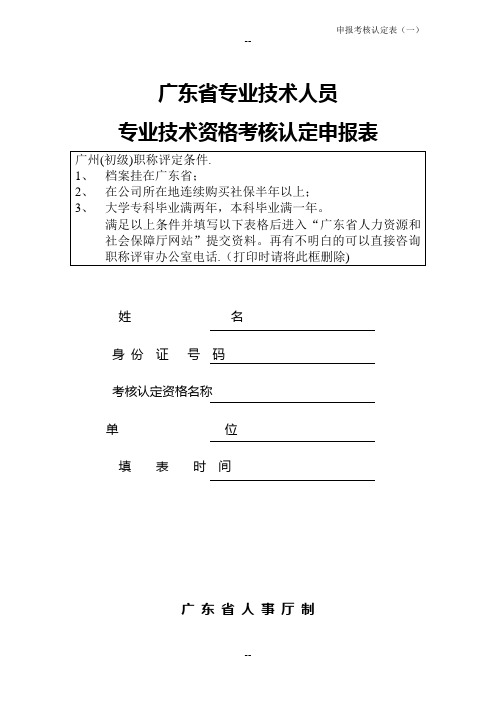 申报考核认定表（一）

--

广东省专业技术人员

专业技术资格考核认定申报表

广州(初级)职称评定条件.
1、 档案挂在广东省；
2、 在公司所在地连续购买社保半年以上；
3、 大学专科毕业满两年，本科毕业满一年。
满足以上条件并填写以下表格后进入“广东省人力资源和社会保障厅网站”提交资料。再有不明白的可以直接咨询职称评审办公室电话.（打印时请将此框删除)

姓 名

身 份 证 号 码

考核认定资格名称

单 位

填 表 时 间

广 东 省 人 事 厅 制

--